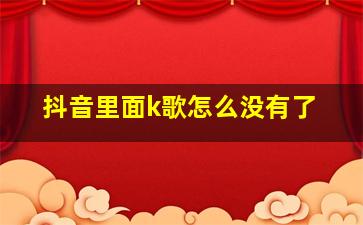 抖音里面k歌怎么没有了